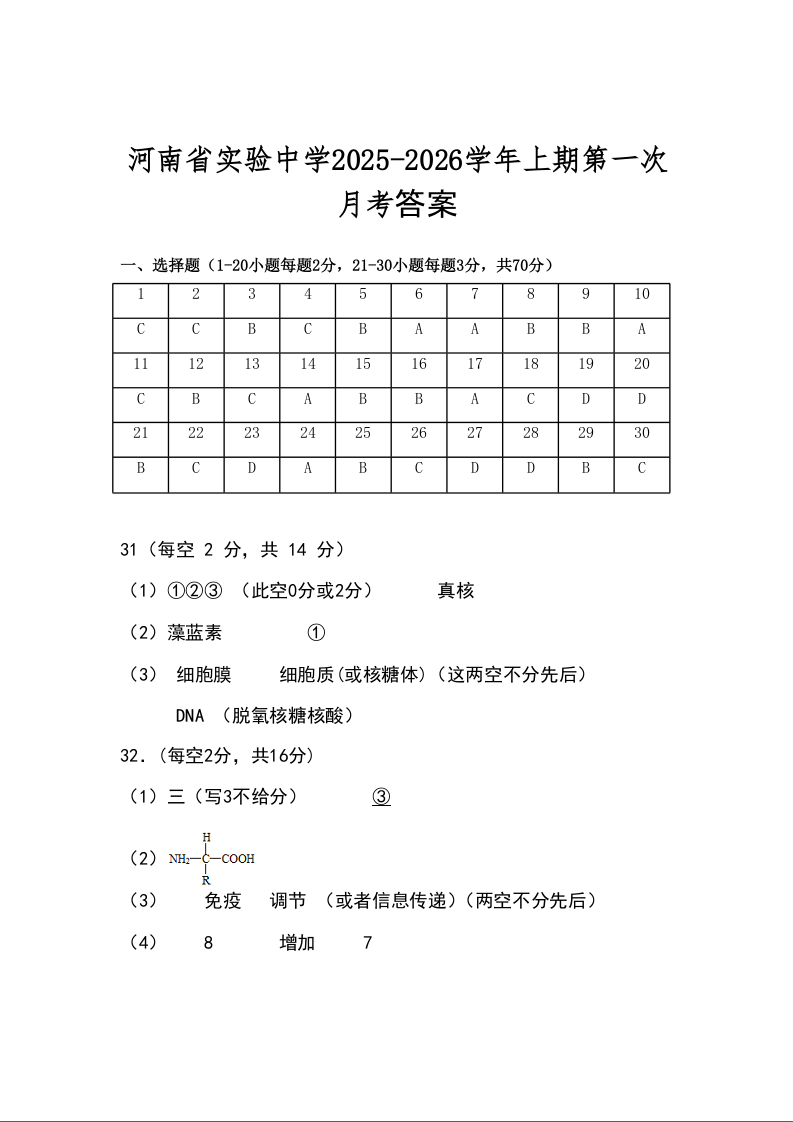 河南省实验中学2025-2026学年上期第一次月考答案

一、选择题（1-20小题每题2分，21-30小题每题3分，共70分）

| 1 | 2 | 3 | 4 | 5 | 6 | 7 | 8 | 9 | 10 |
|---|---|---|---|---|---|---|---|---|---|
| C | C | B | C | B | A | A | B | B | A |
| 11 | 12 | 13 | 14 | 15 | 16 | 17 | 18 | 19 | 20 |
| C | B | C | A | B | B | A | C | D | D |
| 21 | 22 | 23 | 24 | 25 | 26 | 27 | 28 | 29 | 30 |
| B | C | D | A | B | C | D | D | B | C |

31（每空 2 分，共 14 分）

（1）①②③ （此空0分或2分） 真核

（2）藻蓝素 ①

（3） 细胞膜 细胞质(或核糖体)（这两空不分先后）

DNA （脱氧核糖核酸）

32．(每空2分，共16分)

（1）三（写3不给分） ③

（2）$NH_2-\underset{R}{\overset{H}{C}}-COOH$

（3） 免疫 调节 （或者信息传递）（两空不分先后）

（4） 8 增加 7